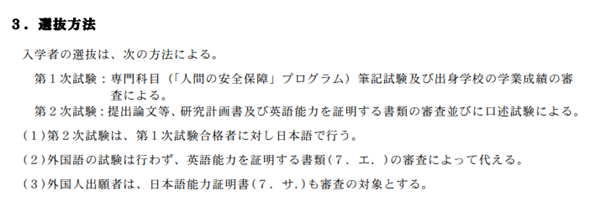 ３．選抜方法

入学者の選抜は、次の方法による。

第１次試験：専門科目（「人間の安全保障」プログラム）筆記試験及び出身学校の学業成績の審査による。

第２次試験：提出論文等、研究計画書及び英語能力を証明する書類の審査並びに口述試験による。

（1）第２次試験は、第１次試験合格者に対し日本語で行う。

（2）外国語の試験は行わず、英語能力を証明する書類（７．エ．）の審査によって代える。

（3）外国人出願者は、日本語能力証明書（７．サ．）も審査の対象とする。